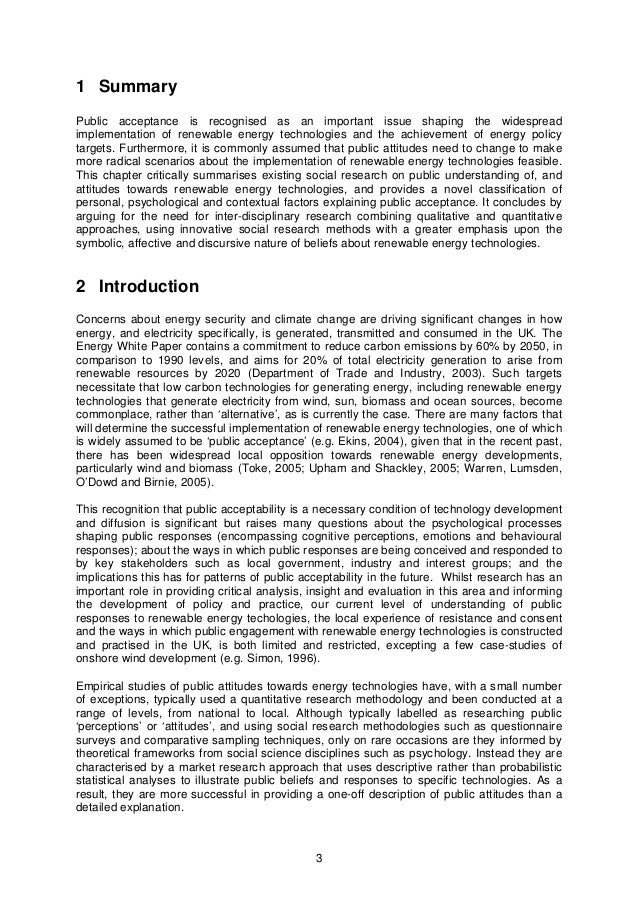 1 Summary

Public acceptance is recognised as an important issue shaping the widespread implementation of renewable energy technologies and the achievement of energy policy targets. Furthermore, it is commonly assumed that public attitudes need to change to make more radical scenarios about the implementation of renewable energy technologies feasible. This chapter critically summarises existing social research on public understanding of, and attitudes towards renewable energy technologies, and provides a novel classification of personal, psychological and contextual factors explaining public acceptance. It concludes by arguing for the need for inter-disciplinary research combining qualitative and quantitative approaches, using innovative social research methods with a greater emphasis upon the symbolic, affective and discursive nature of beliefs about renewable energy technologies.

2 Introduction

Concerns about energy security and climate change are driving significant changes in how energy, and electricity specifically, is generated, transmitted and consumed in the UK. The Energy White Paper contains a commitment to reduce carbon emissions by 60% by 2050, in comparison to 1990 levels, and aims for 20% of total electricity generation to arise from renewable resources by 2020 (Department of Trade and Industry, 2003). Such targets necessitate that low carbon technologies for generating energy, including renewable energy technologies that generate electricity from wind, sun, biomass and ocean sources, become commonplace, rather than 'alternative', as is currently the case. There are many factors that will determine the successful implementation of renewable energy technologies, one of which is widely assumed to be 'public acceptance' (e.g. Ekins, 2004), given that in the recent past, there has been widespread local opposition towards renewable energy developments, particularly wind and biomass (Toke, 2005; Upham and Shackley, 2005; Warren, Lumsden, O'Dowd and Birnie, 2005).

This recognition that public acceptability is a necessary condition of technology development and diffusion is significant but raises many questions about the psychological processes shaping public responses (encompassing cognitive perceptions, emotions and behavioural responses); about the ways in which public responses are being conceived and responded to by key stakeholders such as local government, industry and interest groups; and the implications this has for patterns of public acceptability in the future. Whilst research has an important role in providing critical analysis, insight and evaluation in this area and informing the development of policy and practice, our current level of understanding of public responses to renewable energy techologies, the local experience of resistance and consent and the ways in which public engagement with renewable energy technologies is constructed and practised in the UK, is both limited and restricted, excepting a few case-studies of onshore wind development (e.g. Simon, 1996).

Empirical studies of public attitudes towards energy technologies have, with a small number of exceptions, typically used a quantitative research methodology and been conducted at a range of levels, from national to local. Although typically labelled as researching public 'perceptions' or 'attitudes', and using social research methodologies such as questionnaire surveys and comparative sampling techniques, only on rare occasions are they informed by theoretical frameworks from social science disciplines such as psychology. Instead they are characterised by a market research approach that uses descriptive rather than probabilistic statistical analyses to illustrate public beliefs and responses to specific technologies. As a result, they are more successful in providing a one-off description of public attitudes than a detailed explanation.

3